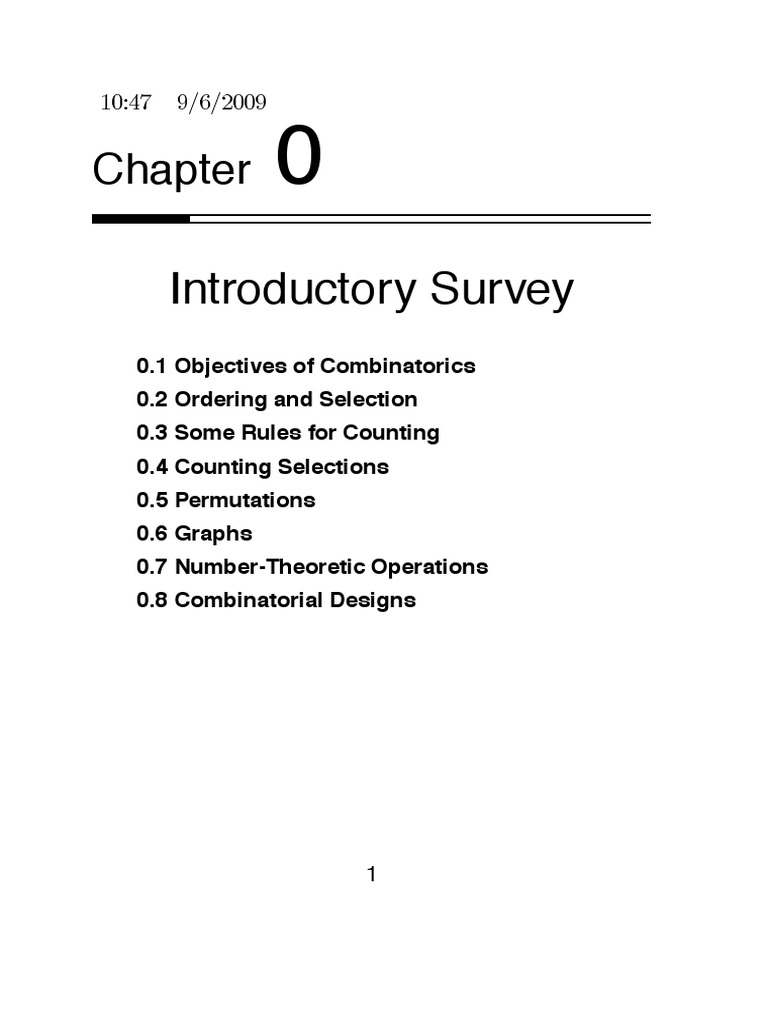 10:47 9/6/2009

Chapter 0

Introductory Survey

0.1 Objectives of Combinatorics
0.2 Ordering and Selection
0.3 Some Rules for Counting
0.4 Counting Selections
0.5 Permutations
0.6 Graphs
0.7 Number-Theoretic Operations
0.8 Combinatorial Designs

1